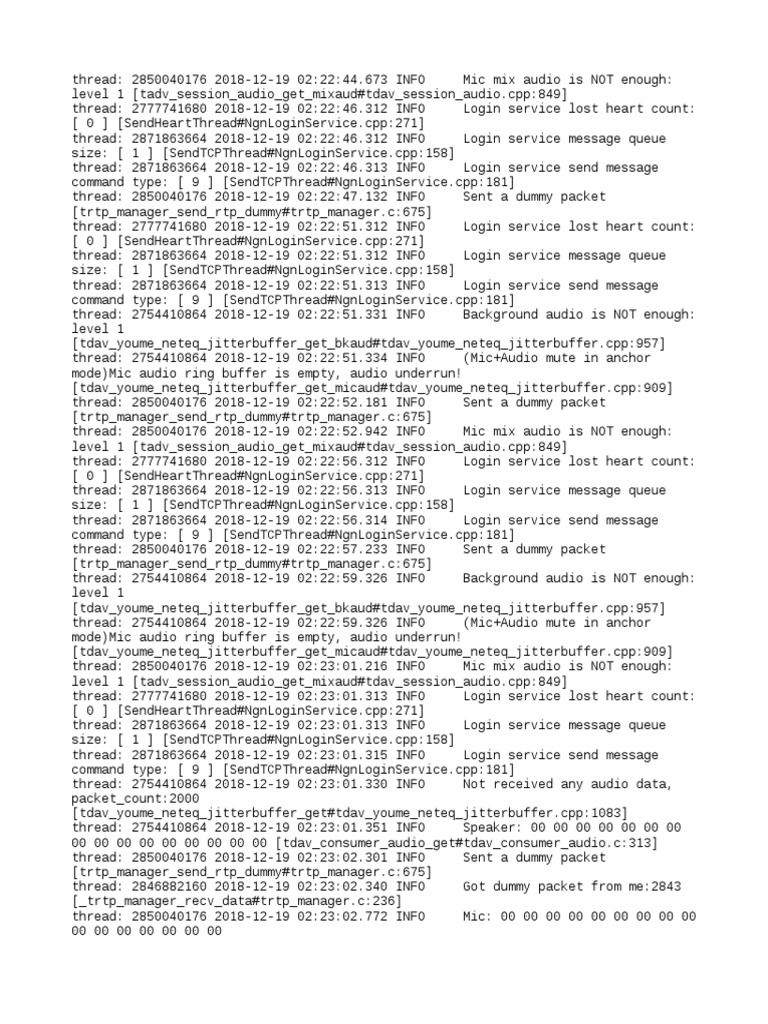 thread: 2850040176 2018-12-19 02:22:44.673 INFO Mic mix audio is NOT enough: level 1 [tadv_session_audio_get_mixaud#tdav_session_audio.cpp:849]
thread: 2777741680 2018-12-19 02:22:46.312 INFO Login service lost heart count: [ 0 ] [SendHeartThread#NgnLoginService.cpp:271]
thread: 2871863664 2018-12-19 02:22:46.312 INFO Login service message queue size: [ 1 ] [SendTCPThread#NgnLoginService.cpp:158]
thread: 2871863664 2018-12-19 02:22:46.313 INFO Login service send message command type: [ 9 ] [SendTCPThread#NgnLoginService.cpp:181]
thread: 2850040176 2018-12-19 02:22:47.132 INFO Sent a dummy packet [trtp_manager_send_rtp_dummy#trtp_manager.c:675]
thread: 2777741680 2018-12-19 02:22:51.312 INFO Login service lost heart count: [ 0 ] [SendHeartThread#NgnLoginService.cpp:271]
thread: 2871863664 2018-12-19 02:22:51.312 INFO Login service message queue size: [ 1 ] [SendTCPThread#NgnLoginService.cpp:158]
thread: 2871863664 2018-12-19 02:22:51.313 INFO Login service send message command type: [ 9 ] [SendTCPThread#NgnLoginService.cpp:181]
thread: 2754410864 2018-12-19 02:22:51.331 INFO Background audio is NOT enough: level 1 [tdav_youme_neteq_jitterbuffer_get_bkaud#tdav_youme_neteq_jitterbuffer.cpp:957]
thread: 2754410864 2018-12-19 02:22:51.334 INFO (Mic+Audio mute in anchor mode)Mic audio ring buffer is empty, audio underrun! [tdav_youme_neteq_jitterbuffer_get_micaud#tdav_youme_neteq_jitterbuffer.cpp:909]
thread: 2850040176 2018-12-19 02:22:52.181 INFO Sent a dummy packet [trtp_manager_send_rtp_dummy#trtp_manager.c:675]
thread: 2850040176 2018-12-19 02:22:52.942 INFO Mic mix audio is NOT enough: level 1 [tadv_session_audio_get_mixaud#tdav_session_audio.cpp:849]
thread: 2777741680 2018-12-19 02:22:56.312 INFO Login service lost heart count: [ 0 ] [SendHeartThread#NgnLoginService.cpp:271]
thread: 2871863664 2018-12-19 02:22:56.313 INFO Login service message queue size: [ 1 ] [SendTCPThread#NgnLoginService.cpp:158]
thread: 2871863664 2018-12-19 02:22:56.314 INFO Login service send message command type: [ 9 ] [SendTCPThread#NgnLoginService.cpp:181]
thread: 2850040176 2018-12-19 02:22:57.233 INFO Sent a dummy packet [trtp_manager_send_rtp_dummy#trtp_manager.c:675]
thread: 2754410864 2018-12-19 02:22:59.326 INFO Background audio is NOT enough: level 1 [tdav_youme_neteq_jitterbuffer_get_bkaud#tdav_youme_neteq_jitterbuffer.cpp:957]
thread: 2754410864 2018-12-19 02:22:59.326 INFO (Mic+Audio mute in anchor mode)Mic audio ring buffer is empty, audio underrun! [tdav_youme_neteq_jitterbuffer_get_micaud#tdav_youme_neteq_jitterbuffer.cpp:909]
thread: 2850040176 2018-12-19 02:23:01.216 INFO Mic mix audio is NOT enough: level 1 [tadv_session_audio_get_mixaud#tdav_session_audio.cpp:849]
thread: 2777741680 2018-12-19 02:23:01.313 INFO Login service lost heart count: [ 0 ] [SendHeartThread#NgnLoginService.cpp:271]
thread: 2871863664 2018-12-19 02:23:01.313 INFO Login service message queue size: [ 1 ] [SendTCPThread#NgnLoginService.cpp:158]
thread: 2871863664 2018-12-19 02:23:01.315 INFO Login service send message command type: [ 9 ] [SendTCPThread#NgnLoginService.cpp:181]
thread: 2754410864 2018-12-19 02:23:01.330 INFO Not received any audio data, packet_count:2000 [tdav_youme_neteq_jitterbuffer_get#tdav_youme_neteq_jitterbuffer.cpp:1083]
thread: 2754410864 2018-12-19 02:23:01.351 INFO Speaker: 00 00 00 00 00 00 00 00 00 00 00 00 00 00 00 00 [tdav_consumer_audio_get#tdav_consumer_audio.c:313]
thread: 2850040176 2018-12-19 02:23:02.301 INFO Sent a dummy packet [trtp_manager_send_rtp_dummy#trtp_manager.c:675]
thread: 2846882160 2018-12-19 02:23:02.340 INFO Got dummy packet from me:2843 [_trtp_manager_recv_data#trtp_manager.c:236]
thread: 2850040176 2018-12-19 02:23:02.772 INFO Mic: 00 00 00 00 00 00 00 00 00 00 00 00 00 00 00 00